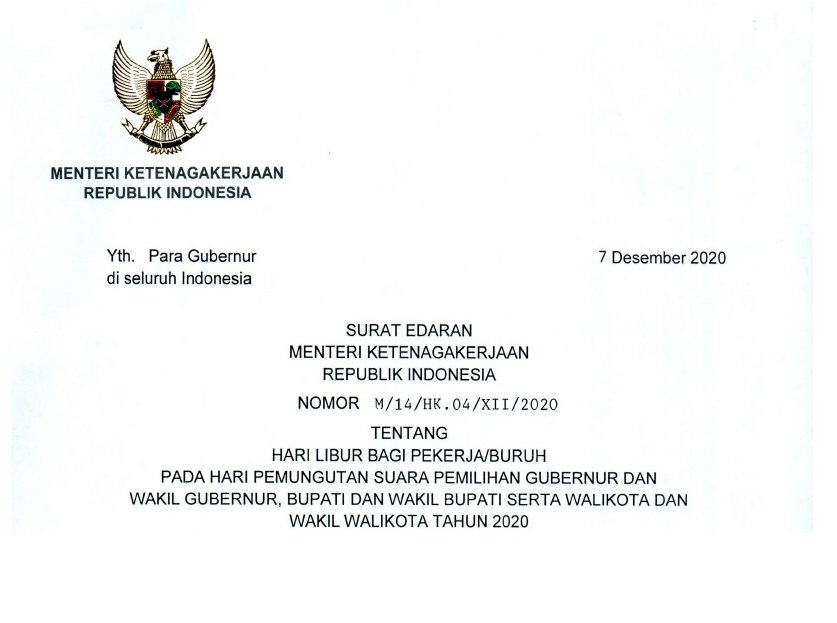 MENTERI KETENAGAKERJAAN
REPUBLIK INDONESIA

Yth. Para Gubernur
di seluruh Indonesia

7 Desember 2020

SURAT EDARAN
MENTERI KETENAGAKERJAAN
REPUBLIK INDONESIA
NOMOR M/14/HK.04/XII/2020
TENTANG
HARI LIBUR BAGI PEKERJA/BURUH
PADA HARI PEMUNGUTAN SUARA PEMILIHAN GUBERNUR DAN WAKIL GUBERNUR, BUPATI DAN WAKIL BUPATI SERTA WALIKOTA DAN WAKIL WALIKOTA TAHUN 2020